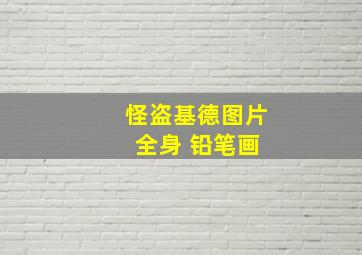 怪盗基德图片
全身 铅笔画